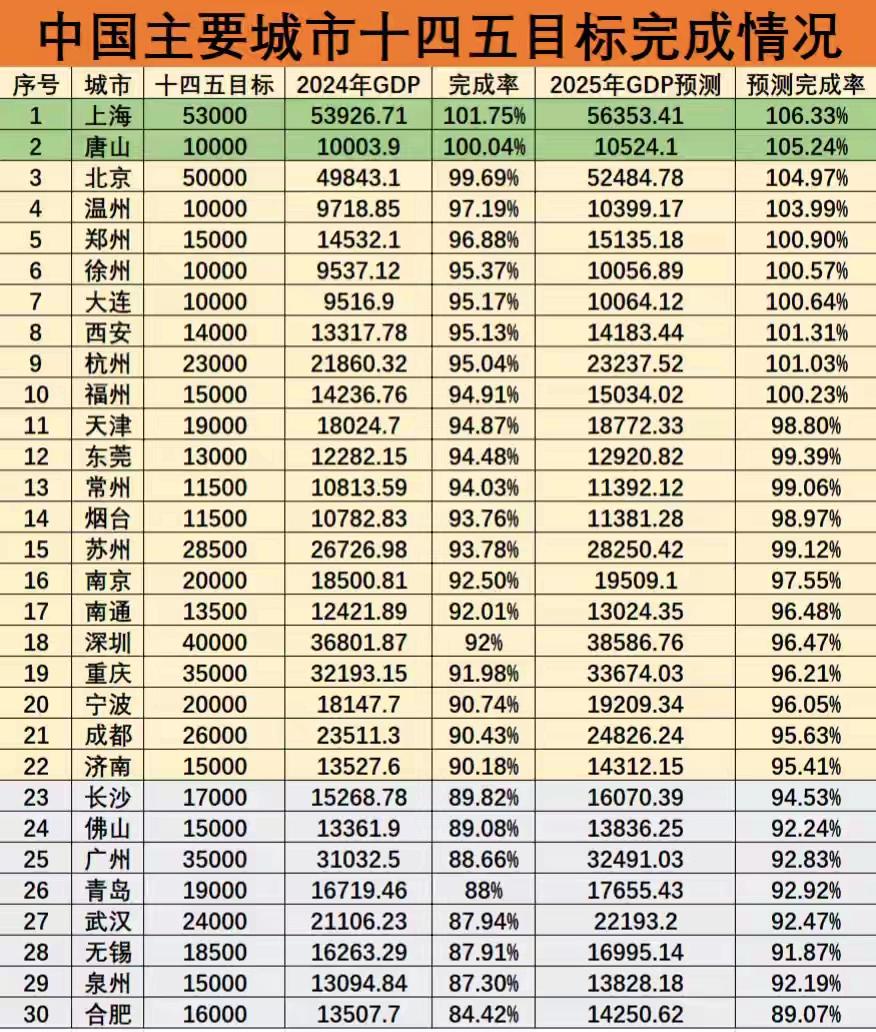 中国主要城市十四五目标完成情况

| 序号 | 城市 | 十四五目标 | 2024年GDP | 完成率 | 2025年GDP预测 | 预测完成率 |
|---|---|---|---|---|---|---|
| 1 | 上海 | 53000 | 53926.71 | 101.75% | 56353.41 | 106.33% |
| 2 | 唐山 | 10000 | 10003.9 | 100.04% | 10524.1 | 105.24% |
| 3 | 北京 | 50000 | 49843.1 | 99.69% | 52484.78 | 104.97% |
| 4 | 温州 | 10000 | 9718.85 | 97.19% | 10399.17 | 103.99% |
| 5 | 郑州 | 15000 | 14532.1 | 96.88% | 15135.18 | 100.90% |
| 6 | 徐州 | 10000 | 9537.12 | 95.37% | 10056.89 | 100.57% |
| 7 | 大连 | 10000 | 9516.9 | 95.17% | 10064.12 | 100.64% |
| 8 | 西安 | 14000 | 13317.78 | 95.13% | 14183.44 | 101.31% |
| 9 | 杭州 | 23000 | 21860.32 | 95.04% | 23237.52 | 101.03% |
| 10 | 福州 | 15000 | 14236.76 | 94.91% | 15034.02 | 100.23% |
| 11 | 天津 | 19000 | 18024.7 | 94.87% | 18772.33 | 98.80% |
| 12 | 东莞 | 13000 | 12282.15 | 94.48% | 12920.82 | 99.39% |
| 13 | 常州 | 11500 | 10813.59 | 94.03% | 11392.12 | 99.06% |
| 14 | 烟台 | 11500 | 10782.83 | 93.76% | 11381.28 | 98.97% |
| 15 | 苏州 | 28500 | 26726.98 | 93.78% | 28250.42 | 99.12% |
| 16 | 南京 | 20000 | 18500.81 | 92.50% | 19509.1 | 97.55% |
| 17 | 南通 | 13500 | 12421.89 | 92.01% | 13024.35 | 96.48% |
| 18 | 深圳 | 40000 | 36801.87 | 92% | 38586.76 | 96.47% |
| 19 | 重庆 | 35000 | 32193.15 | 91.98% | 33674.03 | 96.21% |
| 20 | 宁波 | 20000 | 18147.7 | 90.74% | 19209.34 | 96.05% |
| 21 | 成都 | 26000 | 23511.3 | 90.43% | 24826.24 | 95.63% |
| 22 | 济南 | 15000 | 13527.6 | 90.18% | 14312.15 | 95.41% |
| 23 | 长沙 | 17000 | 15268.78 | 89.82% | 16070.39 | 94.53% |
| 24 | 佛山 | 15000 | 13361.9 | 89.08% | 13836.25 | 92.24% |
| 25 | 广州 | 35000 | 31032.5 | 88.66% | 32491.03 | 92.83% |
| 26 | 青岛 | 19000 | 16719.46 | 88% | 17655.43 | 92.92% |
| 27 | 武汉 | 24000 | 21106.23 | 87.94% | 22193.2 | 92.47% |
| 28 | 无锡 | 18500 | 16263.29 | 87.91% | 16995.14 | 91.87% |
| 29 | 泉州 | 15000 | 13094.84 | 87.30% | 13828.18 | 92.19% |
| 30 | 合肥 | 16000 | 13507.7 | 84.42% | 14250.62 | 89.07% |